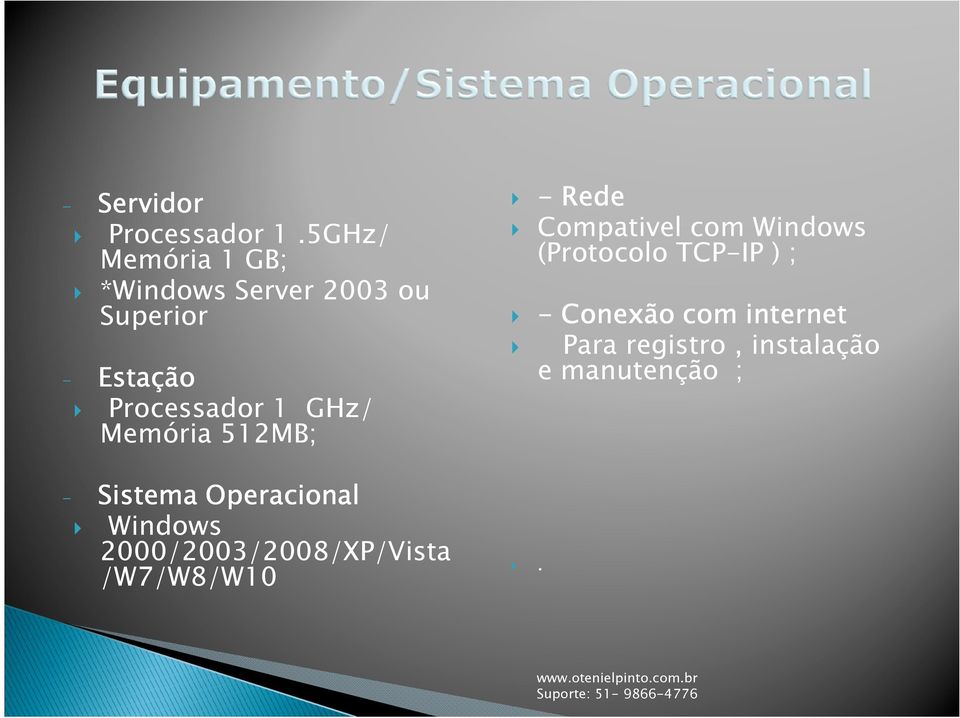 Equipamento/Sistema Operacional

- Servidor
Processador 1 .5GHz/ Memória 1 GB;
*Windows Server 2003 ou Superior

- Estação
Processador 1 GHz/ Memória 512MB;

- Sistema Operacional
Windows 2000/2003/2008/XP/Vista /W7/W8/W10

- Rede
Compativel com Windows (Protocolo TCP-IP ) ;

- Conexão com internet
Para registro , instalação e manutenção ;

.

www.otenielpinto.com.br
Suporte: 51- 9866-4776